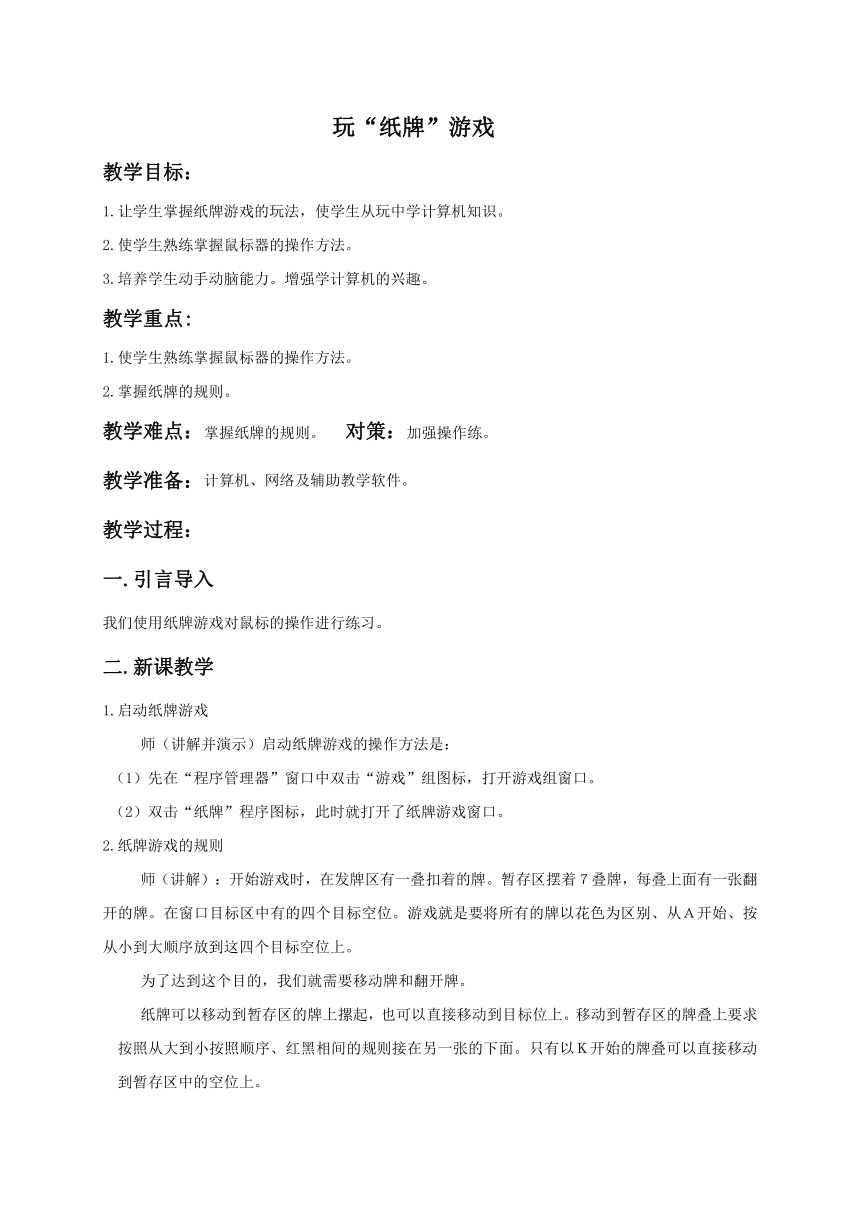 玩“纸牌”游戏

教学目标：

1.让学生掌握纸牌游戏的玩法，使学生从玩中学计算机知识。

2.使学生熟练掌握鼠标器的操作方法。

3.培养学生动手动脑能力。增强学计算机的兴趣。

教学重点：

1.使学生熟练掌握鼠标器的操作方法。

2.掌握纸牌的规则。

教学难点：掌握纸牌的规则。 对策：加强操作练。

教学准备：计算机、网络及辅助教学软件。

教学过程：

一.引言导入

我们使用纸牌游戏对鼠标的操作进行练习。

二.新课教学

1.启动纸牌游戏

师（讲解并演示）启动纸牌游戏的操作方法是：

（1）先在“程序管理器”窗口中双击“游戏”组图标，打开游戏组窗口。

（2）双击“纸牌”程序图标，此时就打开了纸牌游戏窗口。

2.纸牌游戏的规则

师（讲解）：开始游戏时，在发牌区有一叠扣着的牌。暂存区摆着7叠牌，每叠上面有一张翻开的牌。在窗口目标区中有的四个目标空位。游戏就是要将所有的牌以花色为区别、从A开始、按从小到大顺序放到这四个目标空位上。

为了达到这个目的，我们就需要移动牌和翻开牌。

纸牌可以移动到暂存区的牌上摞起，也可以直接移动到目标位上。移动到暂存区的牌叠上要求按照从大到小按照顺序、红黑相间的规则接在另一张的下面。只有以K开始的牌叠可以直接移动到暂存区中的空位上。